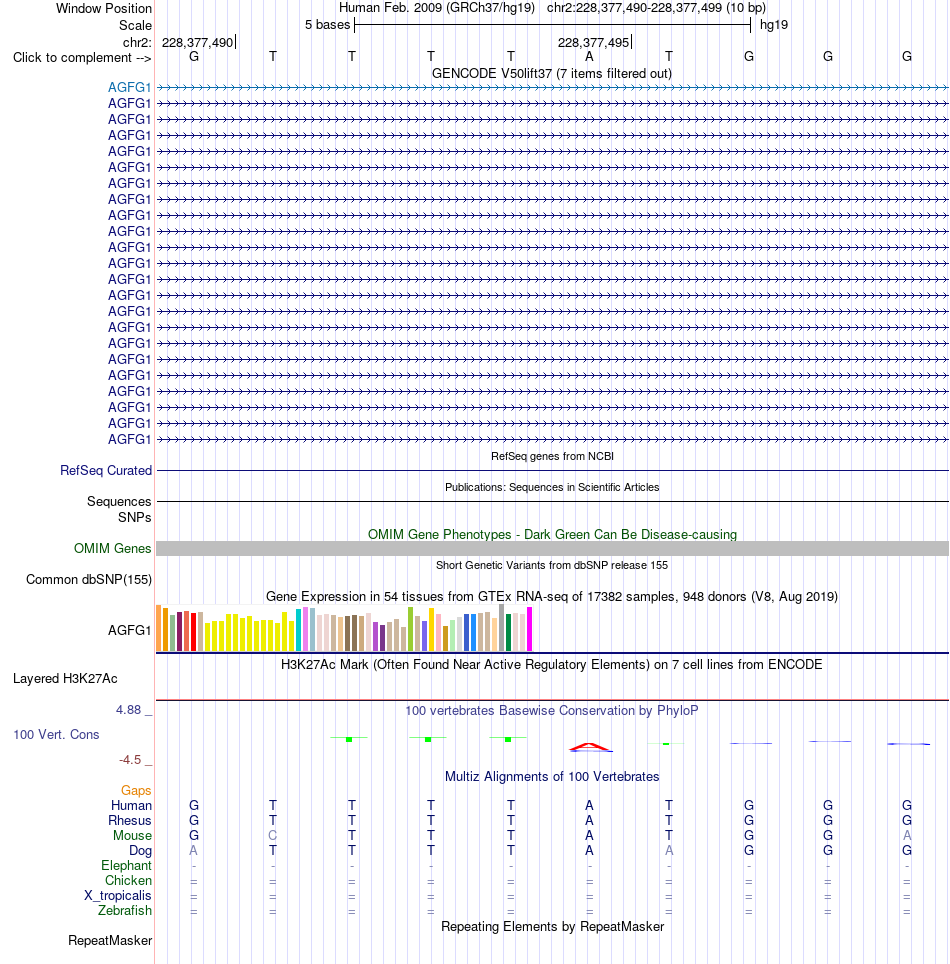 Window Position Human Feb. 2009 (GRCh37/hg19) chr2:228,377,490-228,377,499 (10 bp)
Scale 5 bases hg19
chr2: 228,377,490 228,377,495
Click to complement --> G T T T T A T G G G
GENCODE V50lift37 (7 items filtered out)
AGFG1
AGFG1
AGFG1
AGFG1
AGFG1
AGFG1
AGFG1
AGFG1
AGFG1
AGFG1
AGFG1
AGFG1
AGFG1
AGFG1
AGFG1
AGFG1
AGFG1
AGFG1
AGFG1
AGFG1
AGFG1
AGFG1
AGFG1
RefSeq genes from NCBI
RefSeq Curated
Publications: Sequences in Scientific Articles
Sequences
SNPs
OMIM Gene Phenotypes - Dark Green Can Be Disease-causing
OMIM Genes
Short Genetic Variants from dbSNP release 155
Common dbSNP(155)
Gene Expression in 54 tissues from GTEx RNA-seq of 17382 samples, 948 donors (V8, Aug 2019)
AGFG1
H3K27Ac Mark (Often Found Near Active Regulatory Elements) on 7 cell lines from ENCODE
Layered H3K27Ac
4.88 _
100 vertebrates Basewise Conservation by PhyloP
100 Vert. Cons
-4.5 _
Multiz Alignments of 100 Vertebrates
Gaps
Human G T T T T A T G G G
Rhesus G T T T T A T G G G
Mouse G C T T T A T G G A
Dog A T T T T A A G G G
Elephant - - - - - - - - - -
Chicken = = = = = = = = = =
X_tropicalis = = = = = = = = = =
Zebrafish = = = = = = = = = =
Repeating Elements by RepeatMasker
RepeatMasker